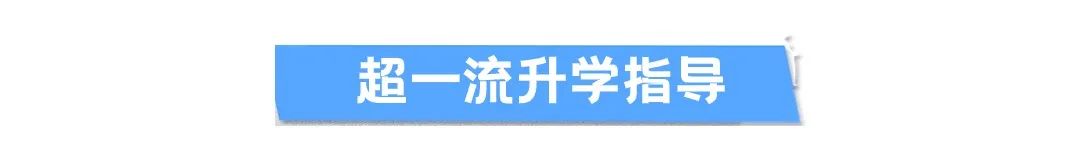 超一流升学指导